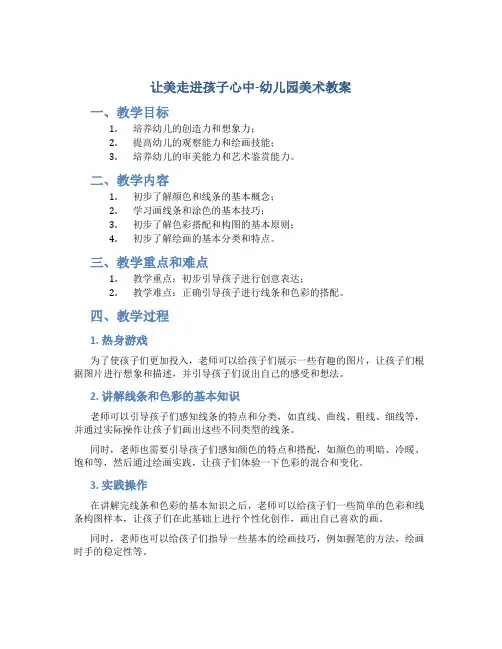 让美走进孩子心中-幼儿园美术教案

一、教学目标

1. 培养幼儿的创造力和想象力；
2. 提高幼儿的观察能力和绘画技能；
3. 培养幼儿的审美能力和艺术鉴赏能力。

二、教学内容

1. 初步了解颜色和线条的基本概念；
2. 学习画线条和涂色的基本技巧；
3. 初步了解色彩搭配和构图的基本原则；
4. 初步了解绘画的基本分类和特点。

三、教学重点和难点

1. 教学重点：初步引导孩子进行创意表达；
2. 教学难点：正确引导孩子进行线条和色彩的搭配。

四、教学过程

1. 热身游戏

为了使孩子们更加投入，老师可以给孩子们展示一些有趣的图片，让孩子们根据图片进行想象和描述，并引导孩子们说出自己的感受和想法。

2. 讲解线条和色彩的基本知识

老师可以引导孩子们感知线条的特点和分类，如直线、曲线、粗线、细线等，并通过实际操作让孩子们画出这些不同类型的线条。

同时，老师也需要引导孩子们感知颜色的特点和搭配，如颜色的明暗、冷暖、饱和等，然后通过绘画实践，让孩子们体验一下色彩的混合和变化。

3. 实践操作

在讲解完线条和色彩的基本知识之后，老师可以给孩子们一些简单的色彩和线条构图样本，让孩子们在此基础上进行个性化创作，画出自己喜欢的画。

同时，老师也可以给孩子们指导一些基本的绘画技巧，例如握笔的方法，绘画时手的稳定性等。